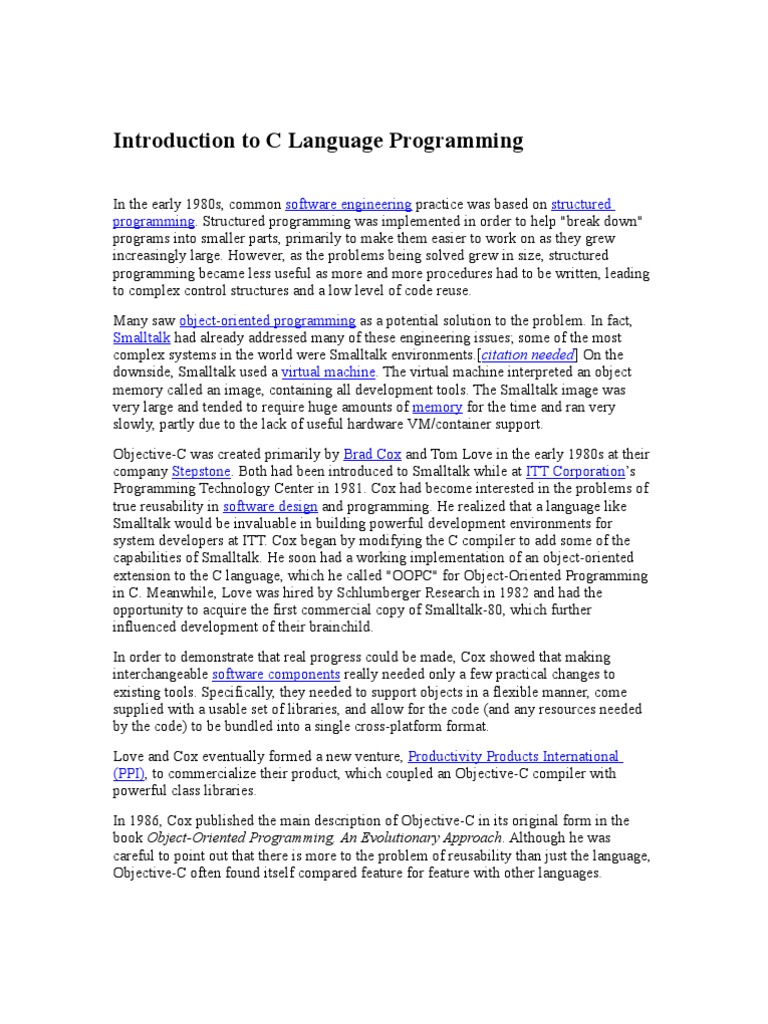 Introduction to C Language Programming

In the early 1980s, common software engineering practice was based on structured programming. Structured programming was implemented in order to help "break down" programs into smaller parts, primarily to make them easier to work on as they grew increasingly large. However, as the problems being solved grew in size, structured programming became less useful as more and more procedures had to be written, leading to complex control structures and a low level of code reuse.

Many saw object-oriented programming as a potential solution to the problem. In fact, Smalltalk had already addressed many of these engineering issues; some of the most complex systems in the world were Smalltalk environments.[citation needed] On the downside, Smalltalk used a virtual machine. The virtual machine interpreted an object memory called an image, containing all development tools. The Smalltalk image was very large and tended to require huge amounts of memory for the time and ran very slowly, partly due to the lack of useful hardware VM/container support.

Objective-C was created primarily by Brad Cox and Tom Love in the early 1980s at their company Stepstone. Both had been introduced to Smalltalk while at ITT Corporation's Programming Technology Center in 1981. Cox had become interested in the problems of true reusability in software design and programming. He realized that a language like Smalltalk would be invaluable in building powerful development environments for system developers at ITT. Cox began by modifying the C compiler to add some of the capabilities of Smalltalk. He soon had a working implementation of an object-oriented extension to the C language, which he called "OOPC" for Object-Oriented Programming in C. Meanwhile, Love was hired by Schlumberger Research in 1982 and had the opportunity to acquire the first commercial copy of Smalltalk-80, which further influenced development of their brainchild.

In order to demonstrate that real progress could be made, Cox showed that making interchangeable software components really needed only a few practical changes to existing tools. Specifically, they needed to support objects in a flexible manner, come supplied with a usable set of libraries, and allow for the code (and any resources needed by the code) to be bundled into a single cross-platform format.

Love and Cox eventually formed a new venture, Productivity Products International (PPI), to commercialize their product, which coupled an Objective-C compiler with powerful class libraries.

In 1986, Cox published the main description of Objective-C in its original form in the book Object-Oriented Programming, An Evolutionary Approach. Although he was careful to point out that there is more to the problem of reusability than just the language, Objective-C often found itself compared feature for feature with other languages.